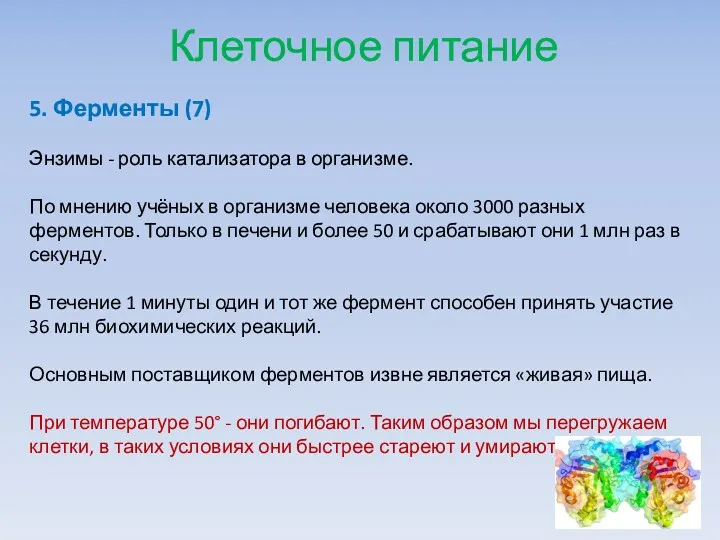 Клеточное питание

5. Ферменты (7)

Энзимы - роль катализатора в организме.

По мнению учёных в организме человека около 3000 разных ферментов. Только в печени и более 50 и срабатывают они 1 млн раз в секунду.

В течение 1 минуты один и тот же фермент способен принять участие 36 млн биохимических реакций.

Основным поставщиком ферментов извне является «живая» пища.

При температуре 50° - они погибают. Таким образом мы перегружаем клетки, в таких условиях они быстрее стареют и умирают